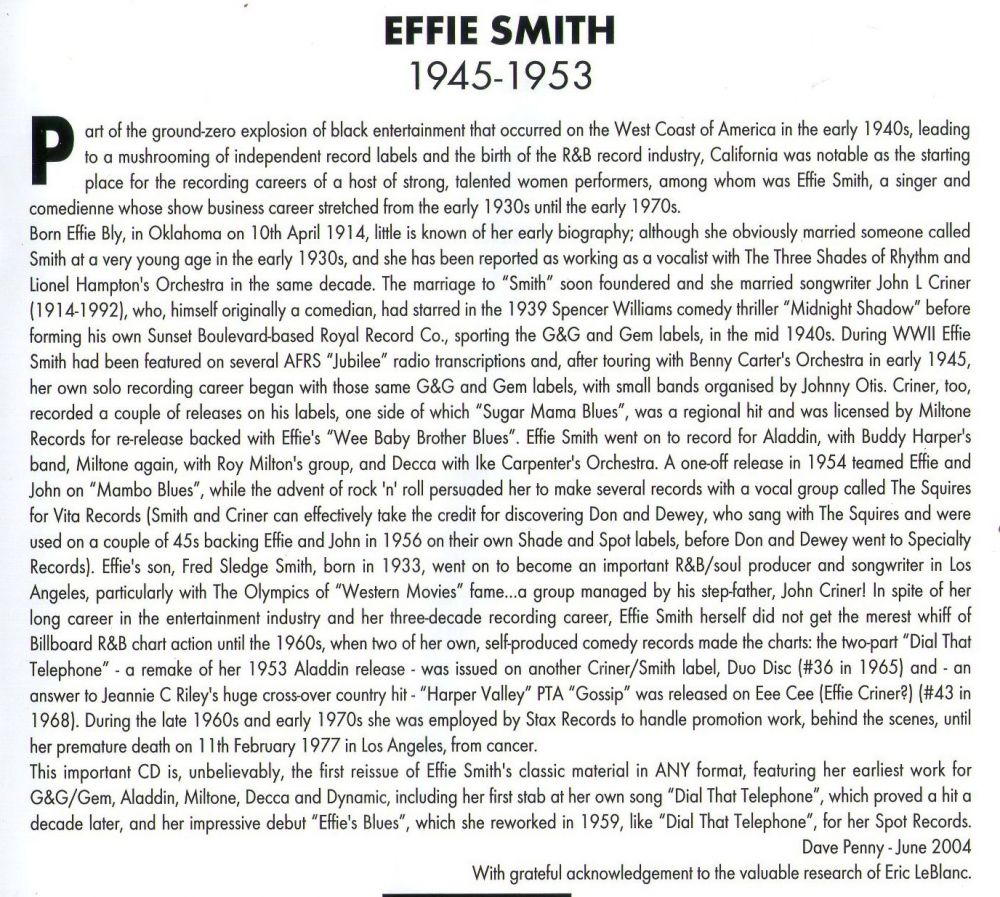 EFFIE SMITH
1945-1953

Part of the ground-zero explosion of black entertainment that occurred on the West Coast of America in the early 1940s, leading to a mushrooming of independent record labels and the birth of the R&B record industry, California was notable as the starting place for the recording careers of a host of strong, talented women performers, among whom was Effie Smith, a singer and comedienne whose show business career stretched from the early 1930s until the early 1970s.
Born Effie Bly, in Oklahoma on 10th April 1914, little is known of her early biography; although she obviously married someone called Smith at a very young age in the early 1930s, and she has been reported as working as a vocalist with The Three Shades of Rhythm and Lionel Hampton's Orchestra in the same decade. The marriage to "Smith" soon foundered and she married songwriter John L Criner (1914-1992), who, himself originally a comedian, had starred in the 1939 Spencer Williams comedy thriller "Midnight Shadow" before forming his own Sunset Boulevard-based Royal Record Co., sporting the G&G and Gem labels, in the mid 1940s. During WWII Effie Smith had been featured on several AFRS "Jubilee" radio transcriptions and, after touring with Benny Carter's Orchestra in early 1945, her own solo recording career began with those same G&G and Gem labels, with small bands organised by Johnny Otis. Criner, too, recorded a couple of releases on his labels, one side of which "Sugar Mama Blues", was a regional hit and was licensed by Miltone Records for re-release backed with Effie's "Wee Baby Brother Blues". Effie Smith went on to record for Aladdin, with Buddy Harper's band, Miltone again, with Roy Milton's group, and Decca with Ike Carpenter's Orchestra. A one-off release in 1954 teamed Effie and John on "Mambo Blues", while the advent of rock 'n' roll persuaded her to make several records with a vocal group called The Squires for Vita Records (Smith and Criner can effectively take the credit for discovering Don and Dewey, who sang with The Squires and were used on a couple of 45s backing Effie and John in 1956 on their own Shade and Spot labels, before Don and Dewey went to Specialty Records). Effie's son, Fred Sledge Smith, born in 1933, went on to become an important R&B/soul producer and songwriter in Los Angeles, particularly with The Olympics of "Western Movies" fame...a group managed by his step-father, John Criner! In spite of her long career in the entertainment industry and her three-decade recording career, Effie Smith herself did not get the merest whiff of Billboard R&B chart action until the 1960s, when two of her own, self-produced comedy records made the charts: the two-part "Dial That Telephone" - a remake of her 1953 Aladdin release - was issued on another Criner/Smith label, Duo Disc (#36 in 1965) and - an answer to Jeannie C Riley's huge cross-over country hit - "Harper Valley" PTA "Gossip" was released on Eee Cee (Effie Criner?) (#43 in 1968). During the late 1960s and early 1970s she was employed by Stax Records to handle promotion work, behind the scenes, until her premature death on 11th February 1977 in Los Angeles, from cancer.
This important CD is, unbelievably, the first reissue of Effie Smith's classic material in ANY format, featuring her earliest work for G&G/Gem, Aladdin, Miltone, Decca and Dynamic, including her first stab at her own song "Dial That Telephone", which proved a hit a decade later, and her impressive debut "Effie's Blues", which she reworked in 1959, like "Dial That Telephone", for her Spot Records.
Dave Penny - June 2004
With grateful acknowledgement to the valuable research of Eric LeBlanc.